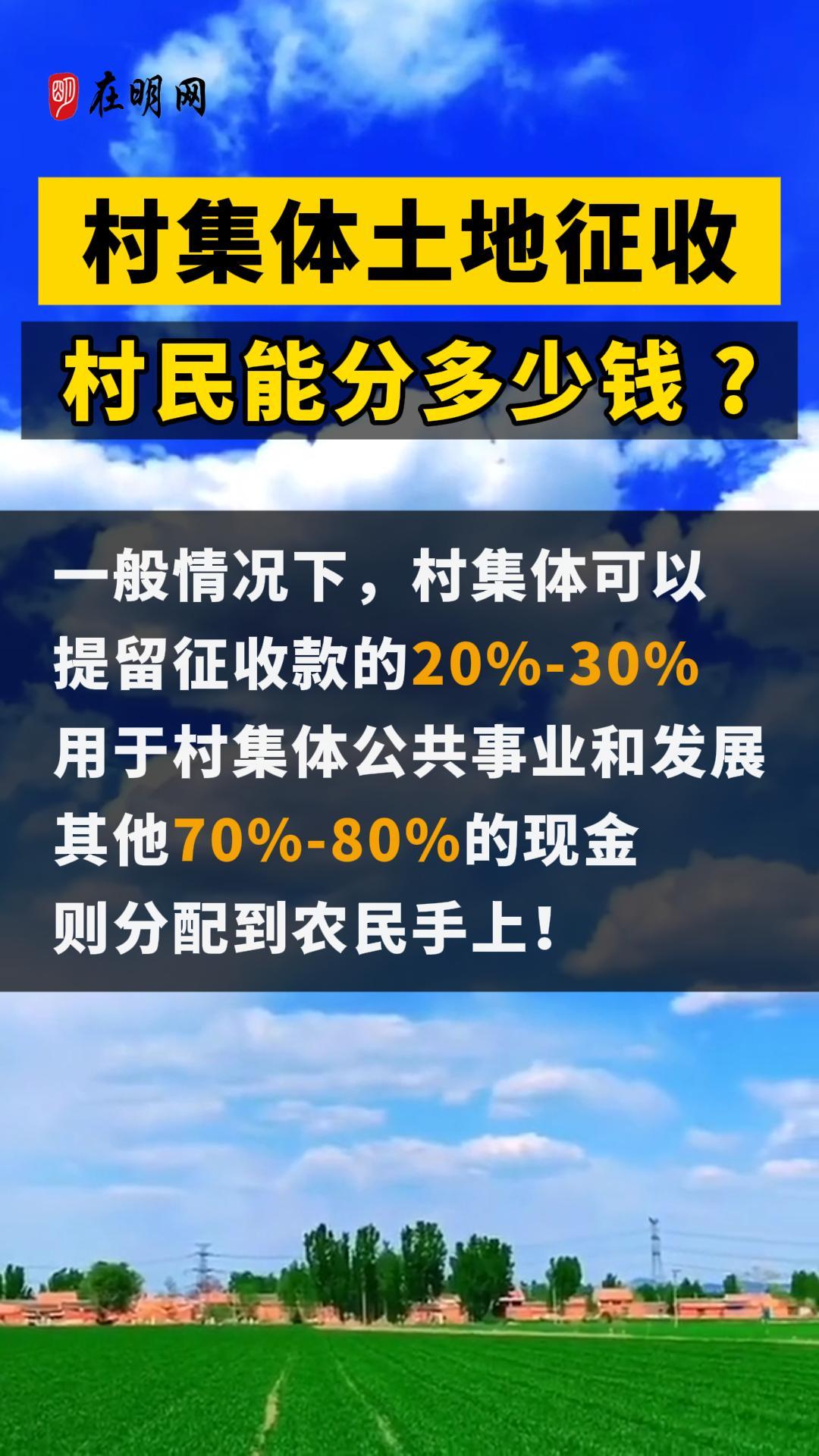 在明网

村集体土地征收

村民能分多少钱？

一般情况下，村集体可以提留征收款的20%-30%用于村集体公共事业和发展其他70%-80%的现金则分配到农民手上！